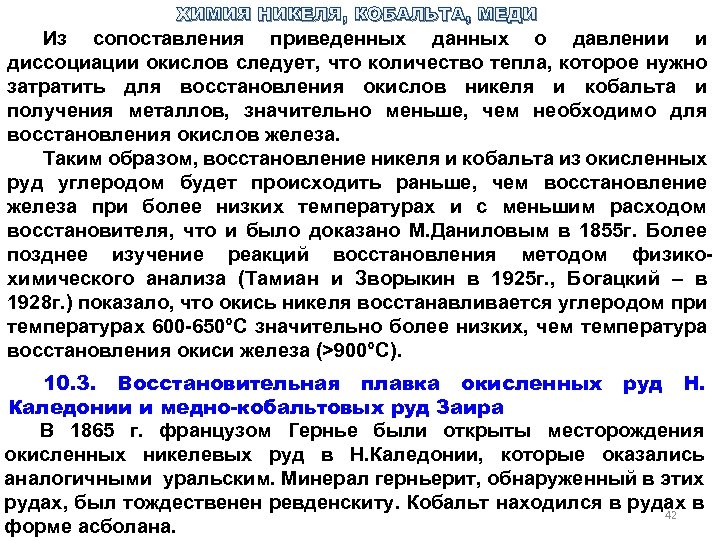 ХИМИЯ НИКЕЛЯ, КОБАЛЬТА, МЕДИ

Из сопоставления приведенных данных о давлении и диссоциации окислов следует, что количество тепла, которое нужно затратить для восстановления окислов никеля и кобальта и получения металлов, значительно меньше, чем необходимо для восстановления окислов железа.

Таким образом, восстановление никеля и кобальта из окисленных руд углеродом будет происходить раньше, чем восстановление железа при более низких температурах и с меньшим расходом восстановителя, что и было доказано М.Даниловым в 1855г. Более позднее изучение реакций восстановления методом физико-химического анализа (Тамиан и Зворыкин в 1925г., Богацкий – в 1928г.) показало, что окись никеля восстанавливается углеродом при температурах 600-650°С значительно более низких, чем температура восстановления окиси железа (>900°С).

10.3. Восстановительная плавка окисленных руд Н. Каледонии и медно-кобальтовых руд Заира

В 1865 г. французом Гернье были открыты месторождения окисленных никелевых руд в Н.Каледонии, которые оказались аналогичными уральским. Минерал герньерит, обнаруженный в этих рудах, был тождественен ревденскиту. Кобальт находился в рудах в форме асболана.

42